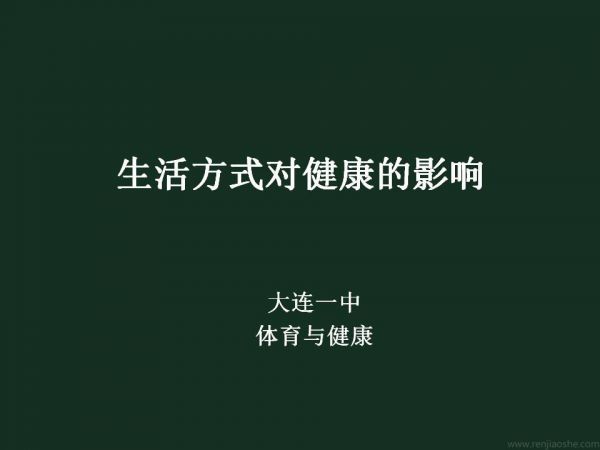 生活方式对健康的影响

大连一中
体育与健康

www.renjiaoshe.com